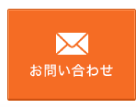 お問い合わせ